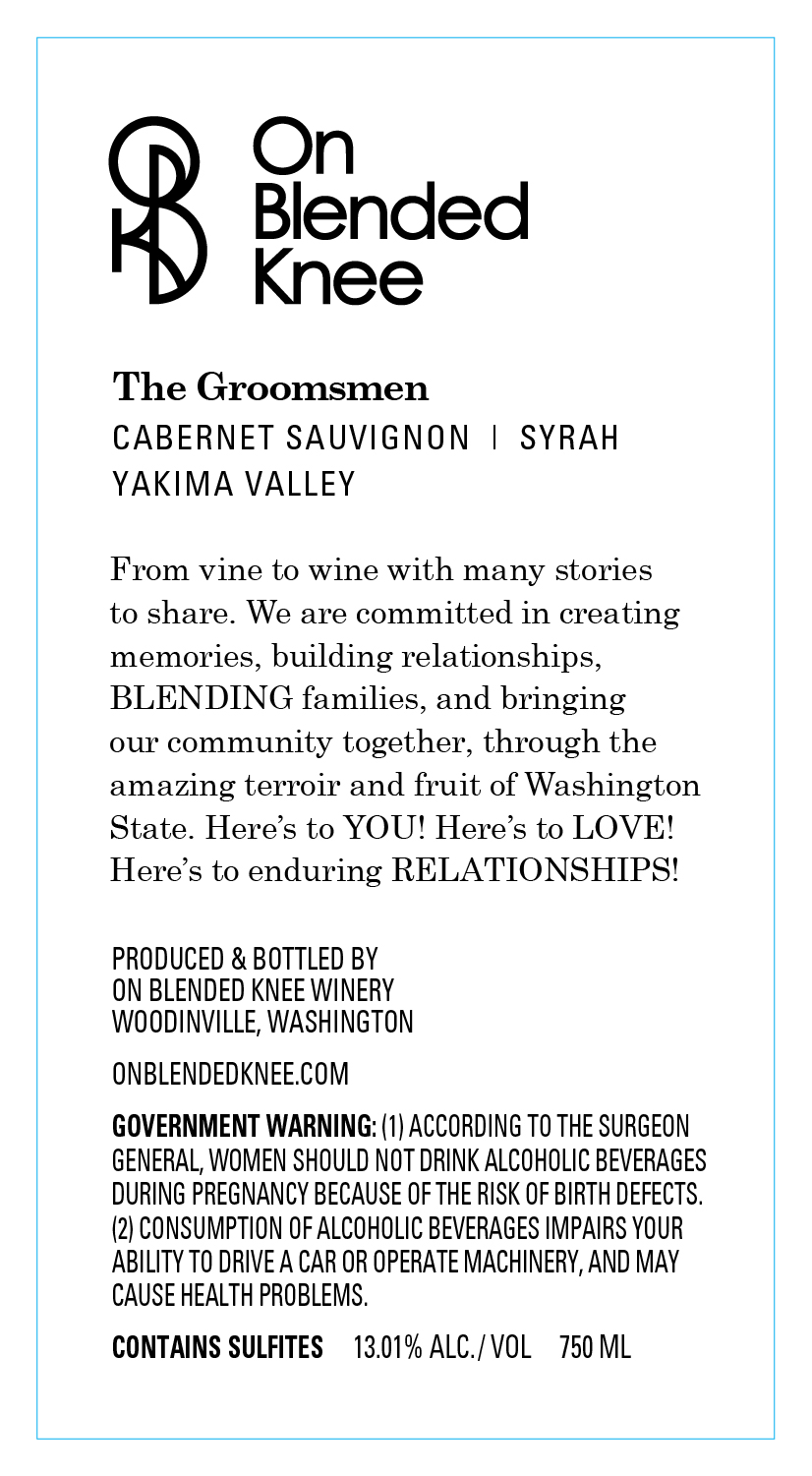 On Blended Knee

The Groomsmen
CABERNET SAUVIGNON | SYRAH
YAKIMA VALLEY

From vine to wine with many stories to share. We are committed in creating memories, building relationships, BLENDING families, and bringing our community together, through the amazing terroir and fruit of Washington State. Here's to YOU! Here's to LOVE! Here's to enduring RELATIONSHIPS!

PRODUCED & BOTTLED BY
ON BLENDED KNEE WINERY
WOODINVILLE, WASHINGTON

ONBLENDEDKNEE.COM

GOVERNMENT WARNING: (1) ACCORDING TO THE SURGEON GENERAL, WOMEN SHOULD NOT DRINK ALCOHOLIC BEVERAGES DURING PREGNANCY BECAUSE OF THE RISK OF BIRTH DEFECTS. (2) CONSUMPTION OF ALCOHOLIC BEVERAGES IMPAIRS YOUR ABILITY TO DRIVE A CAR OR OPERATE MACHINERY, AND MAY CAUSE HEALTH PROBLEMS.

CONTAINS SULFITES 13.01% ALC./VOL 750 ML